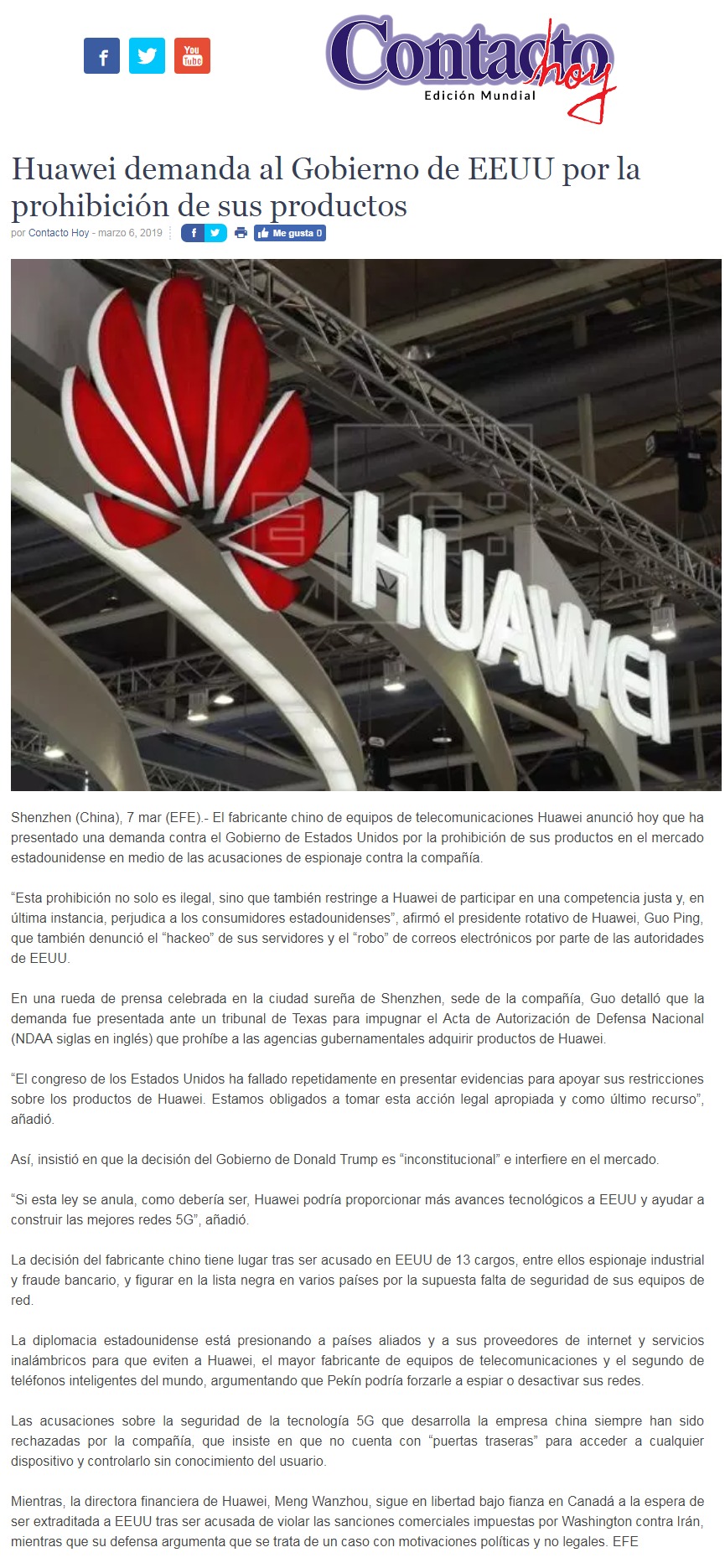 You Tube

Contacto hoy
Edición Mundial

Huawei demanda al Gobierno de EEUU por la prohibición de sus productos

por Contacto Hoy - marzo 6, 2019

Me gusta 0

HUAWEI

Shenzhen (China), 7 mar (EFE).- El fabricante chino de equipos de telecomunicaciones Huawei anunció hoy que ha presentado una demanda contra el Gobierno de Estados Unidos por la prohibición de sus productos en el mercado estadounidense en medio de las acusaciones de espionaje contra la compañía.

"Esta prohibición no solo es ilegal, sino que también restringe a Huawei de participar en una competencia justa y, en última instancia, perjudica a los consumidores estadounidenses", afirmó el presidente rotativo de Huawei, Guo Ping, que también denunció el "hackeo" de sus servidores y el "robo" de correos electrónicos por parte de las autoridades de EEUU.

En una rueda de prensa celebrada en la ciudad sureña de Shenzhen, sede de la compañía, Guo detalló que la demanda fue presentada ante un tribunal de Texas para impugnar el Acta de Autorización de Defensa Nacional (NDAA siglas en inglés) que prohíbe a las agencias gubernamentales adquirir productos de Huawei.

"El congreso de los Estados Unidos ha fallado repetidamente en presentar evidencias para apoyar sus restricciones sobre los productos de Huawei. Estamos obligados a tomar esta acción legal apropiada y como último recurso", añadió.

Así, insistió en que la decisión del Gobierno de Donald Trump es "inconstitucional" e interfiere en el mercado.

"Si esta ley se anula, como debería ser, Huawei podría proporcionar más avances tecnológicos a EEUU y ayudar a construir las mejores redes 5G", añadió.

La decisión del fabricante chino tiene lugar tras ser acusado en EEUU de 13 cargos, entre ellos espionaje industrial y fraude bancario, y figurar en la lista negra en varios países por la supuesta falta de seguridad de sus equipos de red.

La diplomacia estadounidense está presionando a países aliados y a sus proveedores de internet y servicios inalámbricos para que eviten a Huawei, el mayor fabricante de equipos de telecomunicaciones y el segundo de teléfonos inteligentes del mundo, argumentando que Pekín podría forzarle a espiar o desactivar sus redes.

Las acusaciones sobre la seguridad de la tecnología 5G que desarrolla la empresa china siempre han sido rechazadas por la compañía, que insiste en que no cuenta con "puertas traseras" para acceder a cualquier dispositivo y controlarlo sin conocimiento del usuario.

Mientras, la directora financiera de Huawei, Meng Wanzhou, sigue en libertad bajo fianza en Canadá a la espera de ser extraditada a EEUU tras ser acusada de violar las sanciones comerciales impuestas por Washington contra Irán, mientras que su defensa argumenta que se trata de un caso con motivaciones políticas y no legales. EFE